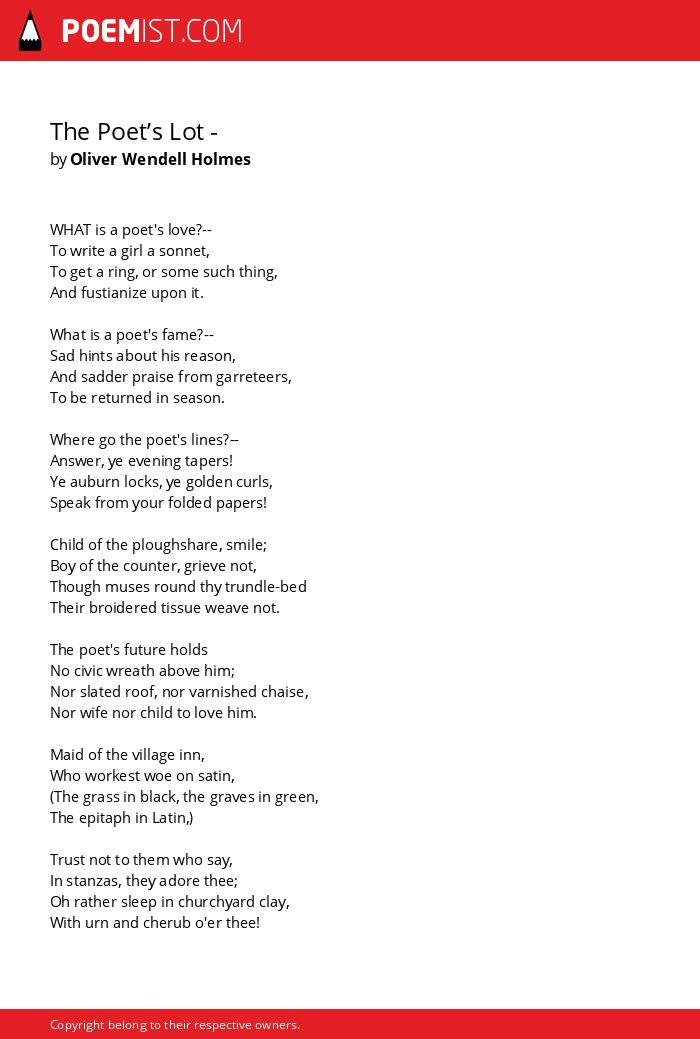 POEMIST.COM

The Poet’s Lot -
by Oliver Wendell Holmes

WHAT is a poet's love?--
To write a girl a sonnet,
To get a ring, or some such thing,
And fustianize upon it.

What is a poet's fame?--
Sad hints about his reason,
And sadder praise from garreteers,
To be returned in season.

Where go the poet's lines?–
Answer, ye evening tapers!
Ye auburn locks, ye golden curls,
Speak from your folded papers!

Child of the ploughshare, smile;
Boy of the counter, grieve not,
Though muses round thy trundle-bed
Their broidered tissue weave not.

The poet's future holds
No civic wreath above him;
Nor slated roof, nor varnished chaise,
Nor wife nor child to love him.

Maid of the village inn,
Who workest woe on satin,
(The grass in black, the graves in green,
The epitaph in Latin,)

Trust not to them who say,
In stanzas, they adore thee;
Oh rather sleep in churchyard clay,
With urn and cherub o'er thee!

Copyright belong to their respective owners.